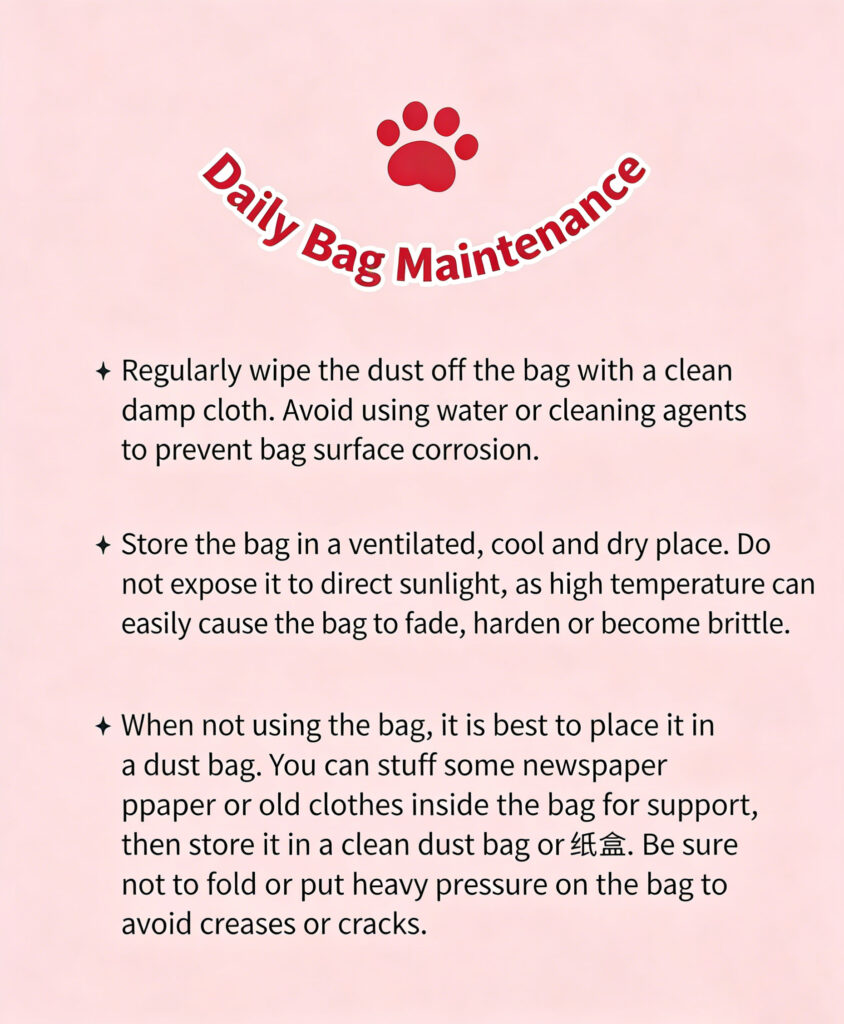 Daily Bag Maintenance

✦ Regularly wipe the dust off the bag with a clean damp cloth. Avoid using water or cleaning agents to prevent bag surface corrosion.

✦ Store the bag in a ventilated, cool and dry place. Do not expose it to direct sunlight, as high temperature can easily cause the bag to fade, harden or become brittle.

✦ When not using the bag, it is best to place it in a dust bag. You can stuff some newspaper ppaper or old clothes inside the bag for support, then store it in a clean dust bag or 纸盒. Be sure not to fold or put heavy pressure on the bag to avoid creases or cracks.